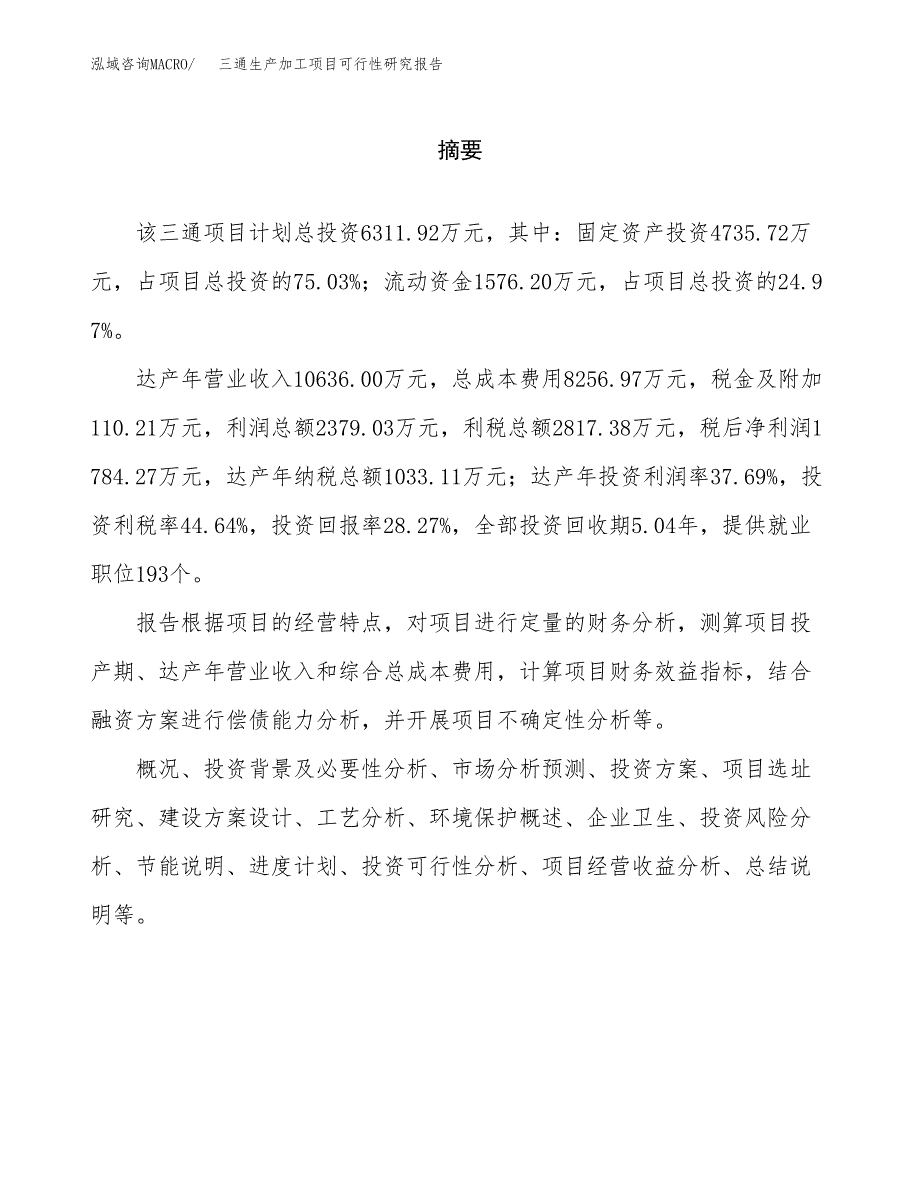 泓域咨询MACRO/　三通生产加工项目可行性研究报告

摘要

该三通项目计划总投资6311.92万元，其中：固定资产投资4735.72万元，占项目总投资的75.03%；流动资金1576.20万元，占项目总投资的24.97%。

达产年营业收入10636.00万元，总成本费用8256.97万元，税金及附加110.21万元，利润总额2379.03万元，利税总额2817.38万元，税后净利润1784.27万元，达产年纳税总额1033.11万元；达产年投资利润率37.69%，投资利税率44.64%，投资回报率28.27%，全部投资回收期5.04年，提供就业职位193个。

报告根据项目的经营特点，对项目进行定量的财务分析，测算项目投产期、达产年营业收入和综合总成本费用，计算项目财务效益指标，结合融资方案进行偿债能力分析，并开展项目不确定性分析等。

概况、投资背景及必要性分析、市场分析预测、投资方案、项目选址研究、建设方案设计、工艺分析、环境保护概述、企业卫生、投资风险分析、节能说明、进度计划、投资可行性分析、项目经营收益分析、总结说明等。